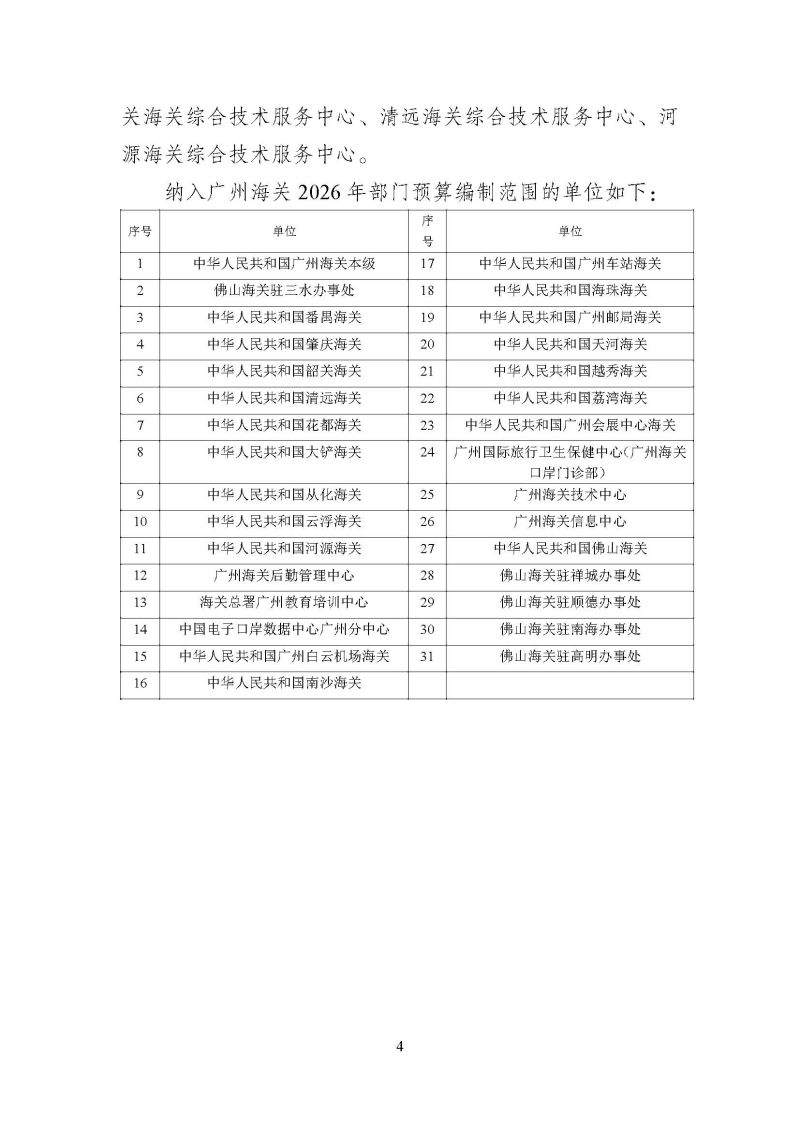 关海关综合技术服务中心、清远海关综合技术服务中心、河源海关综合技术服务中心。

纳入广州海关 2026 年部门预算编制范围的单位如下：

| 序号 | 单位 | 序号 | 单位 |
|---|---|---|---|
| 1 | 中华人民共和国广州海关本级 | 17 | 中华人民共和国广州车站海关 |
| 2 | 佛山海关驻三水办事处 | 18 | 中华人民共和国海珠海关 |
| 3 | 中华人民共和国番禺海关 | 19 | 中华人民共和国广州邮局海关 |
| 4 | 中华人民共和国肇庆海关 | 20 | 中华人民共和国天河海关 |
| 5 | 中华人民共和国韶关海关 | 21 | 中华人民共和国越秀海关 |
| 6 | 中华人民共和国清远海关 | 22 | 中华人民共和国荔湾海关 |
| 7 | 中华人民共和国花都海关 | 23 | 中华人民共和国广州会展中心海关 |
| 8 | 中华人民共和国大铲海关 | 24 | 广州国际旅行卫生保健中心（广州海关口岸门诊部） |
| 9 | 中华人民共和国从化海关 | 25 | 广州海关技术中心 |
| 10 | 中华人民共和国云浮海关 | 26 | 广州海关信息中心 |
| 11 | 中华人民共和国河源海关 | 27 | 中华人民共和国佛山海关 |
| 12 | 广州海关后勤管理中心 | 28 | 佛山海关驻禅城办事处 |
| 13 | 海关总署广州教育培训中心 | 29 | 佛山海关驻顺德办事处 |
| 14 | 中国电子口岸数据中心广州分中心 | 30 | 佛山海关驻南海办事处 |
| 15 | 中华人民共和国广州白云机场海关 | 31 | 佛山海关驻高明办事处 |
| 16 | 中华人民共和国南沙海关 | | |

4